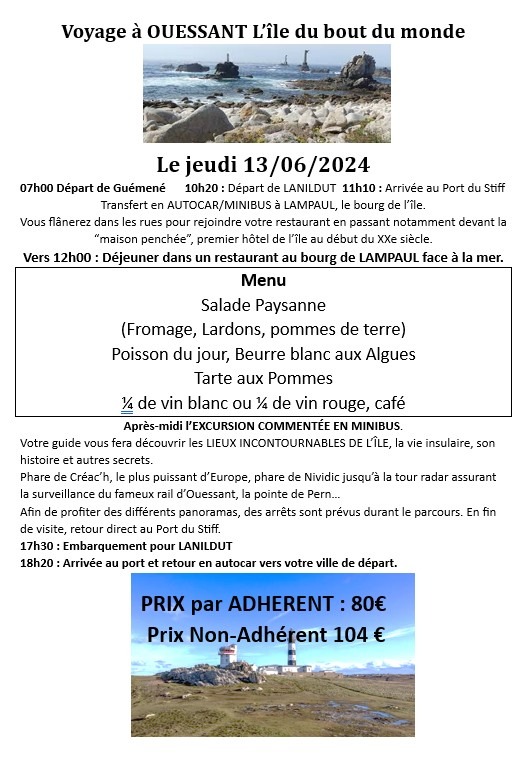 Voyage à OUESSANT L'île du bout du monde

Le jeudi 13/06/2024

07h00 Départ de Guémené 10h20 : Départ de LANILDUT 11h10 : Arrivée au Port du Stiff
Transfert en AUTOCAR/MINIBUS à LAMPAUL, le bourg de l'île.
Vous flânerez dans les rues pour rejoindre votre restaurant en passant notamment devant la "maison penchée", premier hôtel de l'île au début du XXe siècle.

Vers 12h00 : Déjeuner dans un restaurant au bourg de LAMPAUL face à la mer.

Menu
Salade Paysanne
(Fromage, Lardons, pommes de terre)
Poisson du jour, Beurre blanc aux Algues
Tarte aux Pommes
¼ de vin blanc ou ¼ de vin rouge, café

Après-midi l'EXCURSION COMMENTÉE EN MINIBUS.
Votre guide vous fera découvrir les LIEUX INCONTOURNABLES DE L'ÎLE, la vie insulaire, son histoire et autres secrets.
Phare de Créac'h, le plus puissant d'Europe, phare de Nividic jusqu'à la tour radar assurant la surveillance du fameux rail d'Ouessant, la pointe de Pern...
Afin de profiter des différents panoramas, des arrêts sont prévus durant le parcours. En fin de visite, retour direct au Port du Stiff.
17h30 : Embarquement pour LANILDUT
18h20 : Arrivée au port et retour en autocar vers votre ville de départ.

PRIX par ADHERENT : 80€
Prix Non-Adhérent 104 €